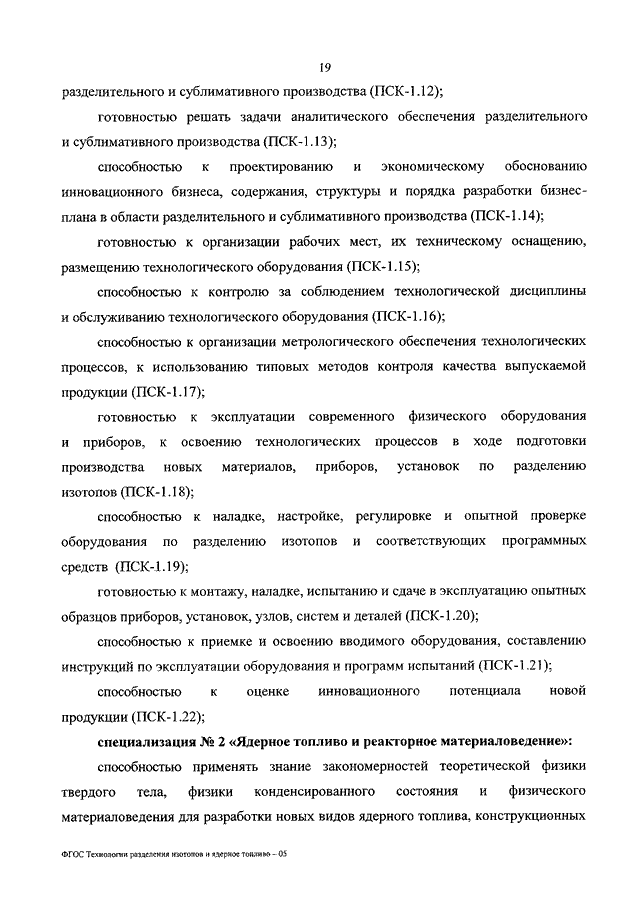 19

разделительного и сублимативного производства (ПСК-1.12);

готовностью решать задачи аналитического обеспечения разделительного и сублимативного производства (ПСК-1.13);

способностью к проектированию и экономическому обоснованию инновационного бизнеса, содержания, структуры и порядка разработки бизнес-плана в области разделительного и сублимативного производства (ПСК-1.14);

готовностью к организации рабочих мест, их техническому оснащению, размещению технологического оборудования (ПСК-1.15);

способностью к контролю за соблюдением технологической дисциплины и обслуживанию технологического оборудования (ПСК-1.16);

способностью к организации метрологического обеспечения технологических процессов, к использованию типовых методов контроля качества выпускаемой продукции (ПСК-1.17);

готовностью к эксплуатации современного физического оборудования и приборов, к освоению технологических процессов в ходе подготовки производства новых материалов, приборов, установок по разделению изотопов (ПСК-1.18);

способностью к наладке, настройке, регулировке и опытной проверке оборудования по разделению изотопов и соответствующих программных средств (ПСК-1.19);

готовностью к монтажу, наладке, испытанию и сдаче в эксплуатацию опытных образцов приборов, установок, узлов, систем и деталей (ПСК-1.20);

способностью к приемке и освоению вводимого оборудования, составлению инструкций по эксплуатации оборудования и программ испытаний (ПСК-1.21);

способностью к оценке инновационного потенциала новой продукции (ПСК-1.22);

специализация № 2 «Ядерное топливо и реакторное материаловедение»:

способностью применять знание закономерностей теоретической физики твердого тела, физики конденсированного состояния и физического материаловедения для разработки новых видов ядерного топлива, конструкционных

ФГОС Технологии разделения изотопов и ядерное топливо – 05